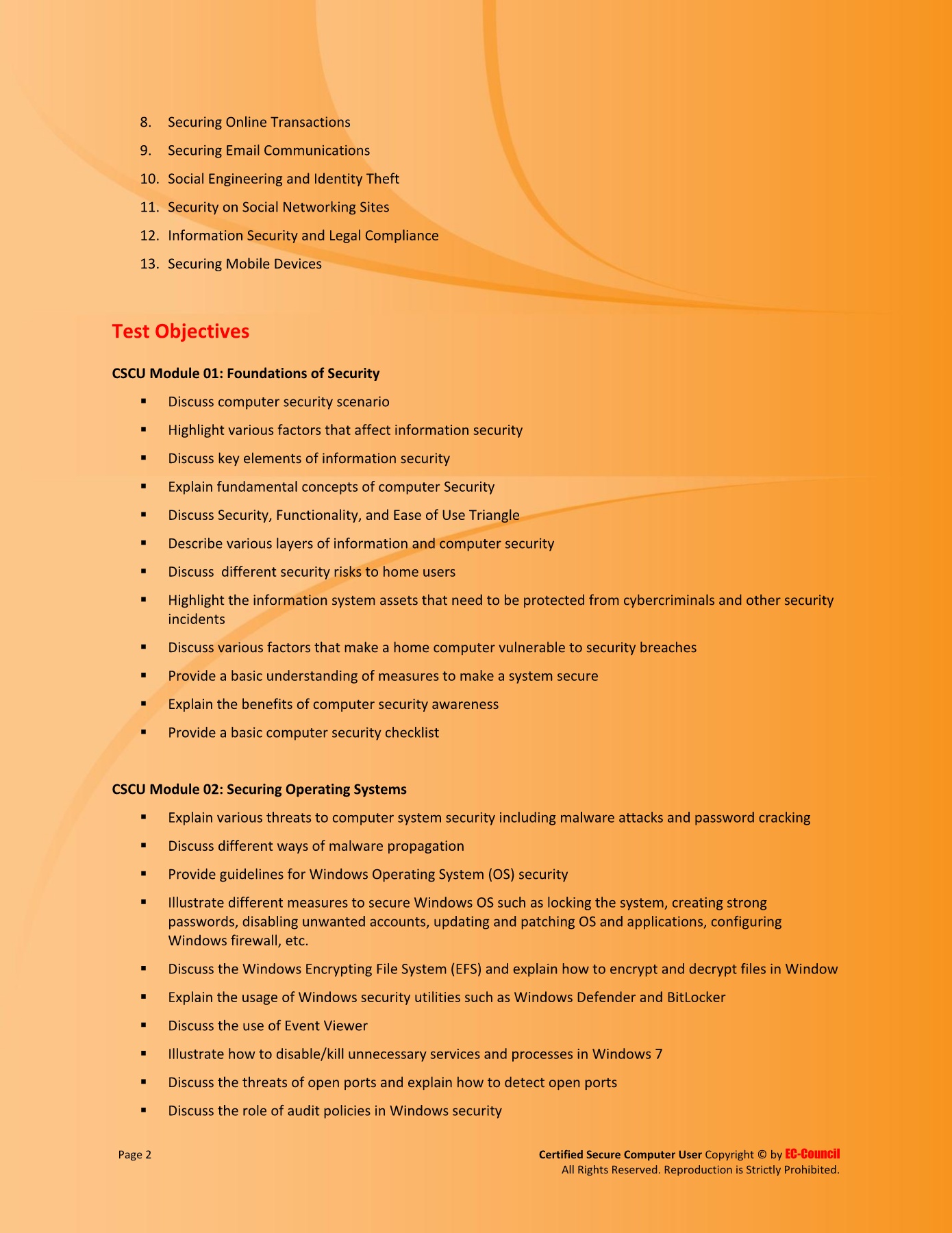 8. Securing Online Transactions

9. Securing Email Communications

10. Social Engineering and Identity Theft

11. Security on Social Networking Sites

12. Information Security and Legal Compliance

13. Securing Mobile Devices

Test Objectives

CSCU Module 01: Foundations of Security

▪ Discuss computer security scenario

▪ Highlight various factors that affect information security

▪ Discuss key elements of information security

▪ Explain fundamental concepts of computer Security

▪ Discuss Security, Functionality, and Ease of Use Triangle

▪ Describe various layers of information and computer security

▪ Discuss different security risks to home users

▪ Highlight the information system assets that need to be protected from cybercriminals and other security incidents

▪ Discuss various factors that make a home computer vulnerable to security breaches

▪ Provide a basic understanding of measures to make a system secure

▪ Explain the benefits of computer security awareness

▪ Provide a basic computer security checklist

CSCU Module 02: Securing Operating Systems

▪ Explain various threats to computer system security including malware attacks and password cracking

▪ Discuss different ways of malware propagation

▪ Provide guidelines for Windows Operating System (OS) security

▪ Illustrate different measures to secure Windows OS such as locking the system, creating strong passwords, disabling unwanted accounts, updating and patching OS and applications, configuring Windows firewall, etc.

▪ Discuss the Windows Encrypting File System (EFS) and explain how to encrypt and decrypt files in Window

▪ Explain the usage of Windows security utilities such as Windows Defender and BitLocker

▪ Discuss the use of Event Viewer

▪ Illustrate how to disable/kill unnecessary services and processes in Windows 7

▪ Discuss the threats of open ports and explain how to detect open ports

▪ Discuss the role of audit policies in Windows security

Page 2

Certified Secure Computer User Copyright © by EC-Council
All Rights Reserved. Reproduction is Strictly Prohibited.